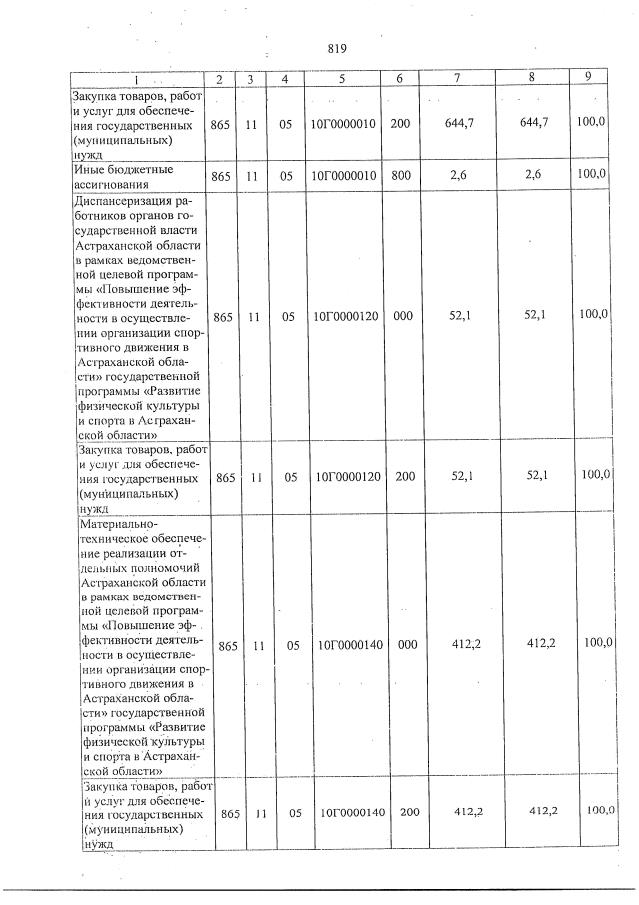 819

| 1 | 2 | 3 | 4 | 5 | 6 | 7 | 8 | 9 |
|---|---|---|---|---|---|---|---|---|
| Закупка товаров, работ и услуг для обеспечения государственных (муниципальных) нужд | 865 | 11 | 05 | 10Г0000010 | 200 | 644,7 | 644,7 | 100,0 |
| Иные бюджетные ассигнования | 865 | 11 | 05 | 10Г0000010 | 800 | 2,6 | 2,6 | 100,0 |
| Диспансеризация работников органов государственной власти Астраханской области в рамках ведомственной целевой программы «Повышение эффективности деятельности в осуществлении организации спортивного движения в Астраханской области» государственной программы «Развитие физической культуры и спорта в Астраханской области» | 865 | 11 | 05 | 10Г0000120 | 000 | 52,1 | 52,1 | 100,0 |
| Закупка товаров, работ и услуг для обеспечения государственных (муниципальных) нужд | 865 | 11 | 05 | 10Г0000120 | 200 | 52,1 | 52,1 | 100,0 |
| Материально-техническое обеспечение реализации отдельных полномочий Астраханской области в рамках ведомственной целевой программы «Повышение эффективности деятельности в осуществлении организации спортивного движения в Астраханской области» государственной программы «Развитие физической культуры и спорта в Астраханской области» | 865 | 11 | 05 | 10Г0000140 | 000 | 412,2 | 412,2 | 100,0 |
| Закупка товаров, работ и услуг для обеспечения государственных (муниципальных) нужд | 865 | 11 | 05 | 10Г0000140 | 200 | 412,2 | 412,2 | 100,0 |